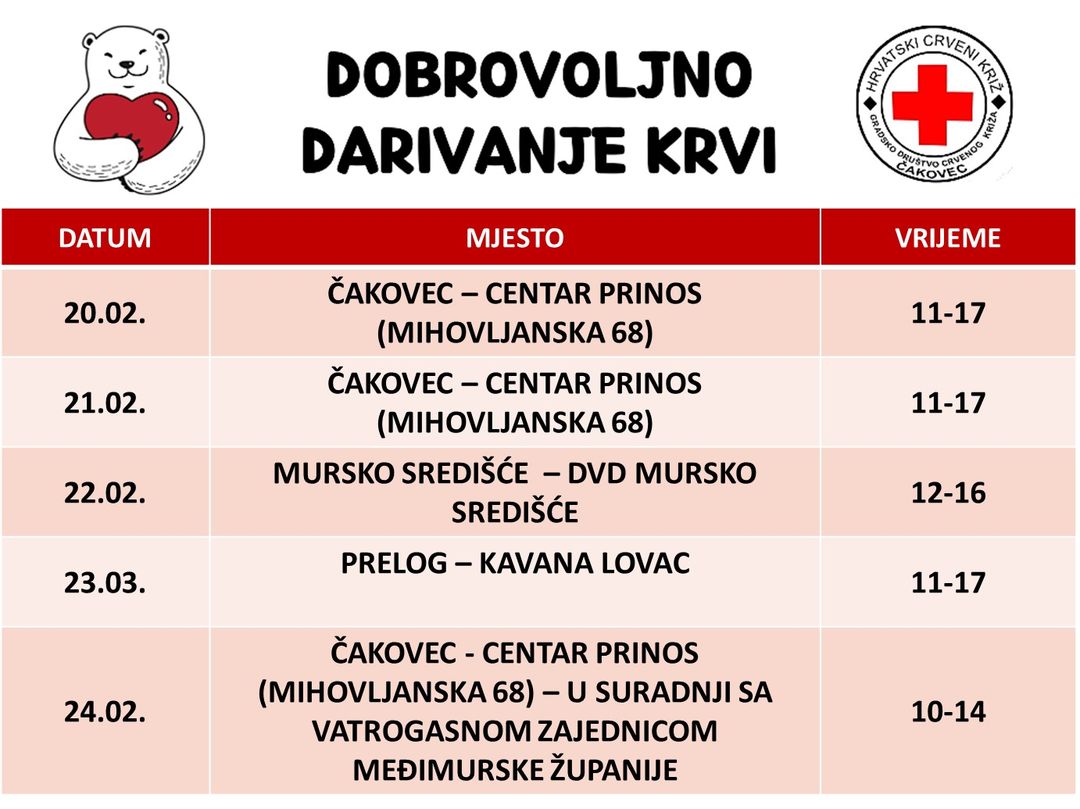 DOBROVOLJNO DARIVANJE KRVI

HRVATSKI CRVENI KRIŽ
GRADSKO DRUŠTVO CRVENOG KRIŽA
ČAKOVEC

| DATUM | MJESTO | VRIJEME |
|---|---|---|
| 20.02. | ČAKOVEC – CENTAR PRINOS (MIHOVLJANSKA 68) | 11-17 |
| 21.02. | ČAKOVEC – CENTAR PRINOS (MIHOVLJANSKA 68) | 11-17 |
| 22.02. | MURSKO SREDIŠĆE – DVD MURSKO SREDIŠĆE | 12-16 |
| 23.03. | PRELOG – KAVANA LOVAC | 11-17 |
| 24.02. | ČAKOVEC - CENTAR PRINOS (MIHOVLJANSKA 68) – U SURADNJI SA VATROGASNOM ZAJEDNICOM MEĐIMURSKE ŽUPANIJE | 10-14 |